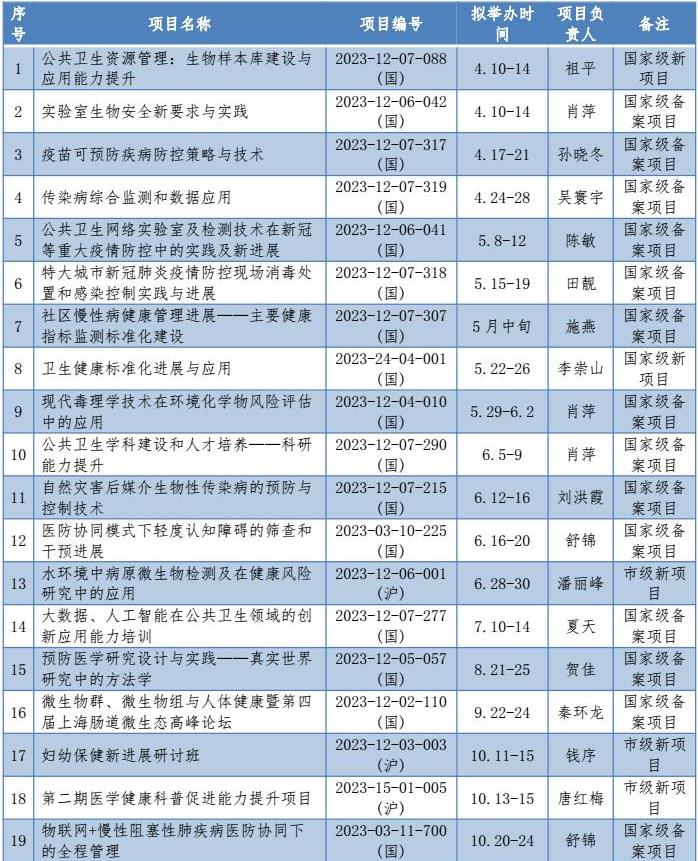 | 序号 | 项目名称 | 项目编号 | 拟举办时间 | 项目负责人 | 备注 |
|---|---|---|---|---|---|
| 1 | 公共卫生资源管理：生物样本库建设与应用能力提升 | 2023-12-07-088 (国) | 4.10-14 | 祖平 | 国家级新项目 |
| 2 | 实验室生物安全新要求与实践 | 2023-12-06-042 (国) | 4.10-14 | 肖萍 | 国家级备案项目 |
| 3 | 疫苗可预防疾病防控策略与技术 | 2023-12-07-317 (国) | 4.17-21 | 孙晓冬 | 国家级备案项目 |
| 4 | 传染病综合监测和数据应用 | 2023-12-07-319 (国) | 4.24-28 | 吴寰宇 | 国家级备案项目 |
| 5 | 公共卫生网络实验室及检测技术在新冠等重大疫情防控中的实践及新进展 | 2023-12-06-041 (国) | 5.8-12 | 陈敏 | 国家级备案项目 |
| 6 | 特大城市新冠肺炎疫情防控现场消毒处置和感染控制实践与进展 | 2023-12-07-318 (国) | 5.15-19 | 田靓 | 国家级备案项目 |
| 7 | 社区慢性病健康管理进展——主要健康指标监测标准化建设 | 2023-12-07-307 (国) | 5月中旬 | 施燕 | 国家级备案项目 |
| 8 | 卫生健康标准化进展与应用 | 2023-24-04-001 (国) | 5.22-26 | 李崇山 | 国家级新项目 |
| 9 | 现代毒理学技术在环境化学物风险评估中的应用 | 2023-12-04-010 (国) | 5.29-6.2 | 肖萍 | 国家级备案项目 |
| 10 | 公共卫生学科建设和人才培养——科研能力提升 | 2023-12-07-290 (国) | 6.5-9 | 肖萍 | 国家级备案项目 |
| 11 | 自然灾害后媒介生物性传染病的预防与控制技术 | 2023-12-07-215 (国) | 6.12-16 | 刘洪霞 | 国家级备案项目 |
| 12 | 医防协同模式下轻度认知障碍的筛查和干预进展 | 2023-03-10-225 (国) | 6.16-20 | 舒锦 | 国家级备案项目 |
| 13 | 水环境中病原微生物检测及在健康风险研究中的应用 | 2023-12-06-001 (沪) | 6.28-30 | 潘丽峰 | 市级新项目 |
| 14 | 大数据、人工智能在公共卫生领域的创新应用能力培训 | 2023-12-07-277 (国) | 7.10-14 | 夏天 | 国家级备案项目 |
| 15 | 预防医学研究设计与实践——真实世界研究中的方法学 | 2023-12-05-057 (国) | 8.21-25 | 贺佳 | 国家级备案项目 |
| 16 | 微生物群、微生物组与人体健康暨第四届上海肠道微生态高峰论坛 | 2023-12-02-110 (国) | 9.22-24 | 秦环龙 | 国家级备案项目 |
| 17 | 妇幼保健新进展研讨班 | 2023-12-03-003 (沪) | 10.11-15 | 钱序 | 市级新项目 |
| 18 | 第二期医学健康科普促进能力提升项目 | 2023-15-01-005 (沪) | 10.13-15 | 唐红梅 | 市级新项目 |
| 19 | 物联网+慢性阻塞性肺疾病医防协同下的全程管理 | 2023-03-11-700 (国) | 10.20-24 | 舒锦 | 国家级备案项目 |